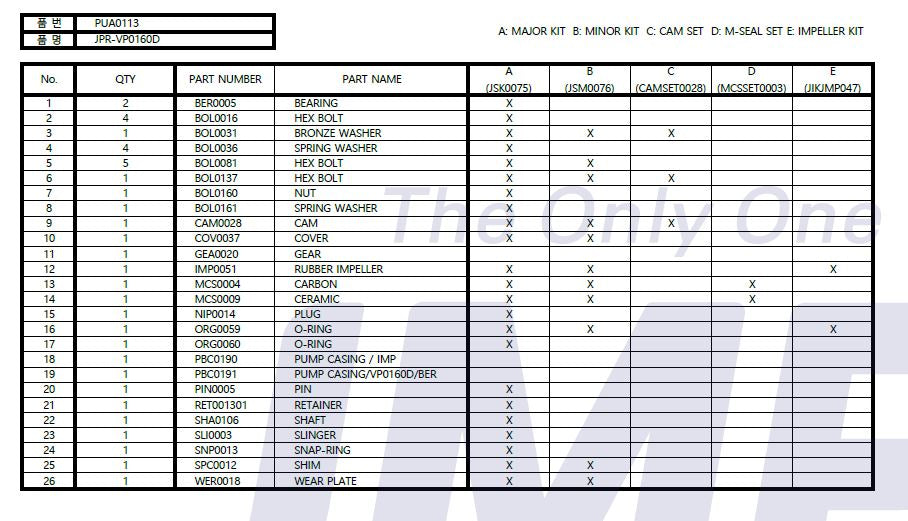 | 품 번 | PUA0113 |
|---|---|
| 품 명 | JPR-VP0160D |

A: MAJOR KIT B: MINOR KIT C: CAM SET D: M-SEAL SET E: IMPELLER KIT

| No. | QTY | PART NUMBER | PART NAME | A (JSK0075) | B (JSM0076) | C (CAMSET0028) | D (MCSSET0003) | E (JIKJMP047) |
|---|---|---|---|---|---|---|---|---|
| 1 | 2 | BER0005 | BEARING | X | | | | |
| 2 | 4 | BOL0016 | HEX BOLT | X | | | | |
| 3 | 1 | BOL0031 | BRONZE WASHER | X | X | X | | |
| 4 | 4 | BOL0036 | SPRING WASHER | X | | | | |
| 5 | 5 | BOL0081 | HEX BOLT | X | X | | | |
| 6 | 1 | BOL0137 | HEX BOLT | X | X | X | | |
| 7 | 1 | BOL0160 | NUT | X | | | | |
| 8 | 1 | BOL0161 | SPRING WASHER | X | | | | |
| 9 | 1 | CAM0028 | CAM | X | X | X | | |
| 10 | 1 | COV0037 | COVER | X | X | | | |
| 11 | 1 | GEA0020 | GEAR | | | | | |
| 12 | 1 | IMP0051 | RUBBER IMPELLER | X | X | | | X |
| 13 | 1 | MCS0004 | CARBON | X | X | | X | |
| 14 | 1 | MCS0009 | CERAMIC | X | X | | X | |
| 15 | 1 | NIP0014 | PLUG | X | | | | |
| 16 | 1 | ORG0059 | O-RING | X | X | | | X |
| 17 | 1 | ORG0060 | O-RING | X | | | | |
| 18 | 1 | PBC0190 | PUMP CASING / IMP | | | | | |
| 19 | 1 | PBC0191 | PUMP CASING/VP0160D/BER | | | | | |
| 20 | 1 | PIN0005 | PIN | X | | | | |
| 21 | 1 | RET001301 | RETAINER | X | | | | |
| 22 | 1 | SHA0106 | SHAFT | X | | | | |
| 23 | 1 | SLI0003 | SLINGER | X | | | | |
| 24 | 1 | SNP0013 | SNAP-RING | X | | | | |
| 25 | 1 | SPC0012 | SHIM | X | X | | | |
| 26 | 1 | WER0018 | WEAR PLATE | X | X | | | |

The Only One